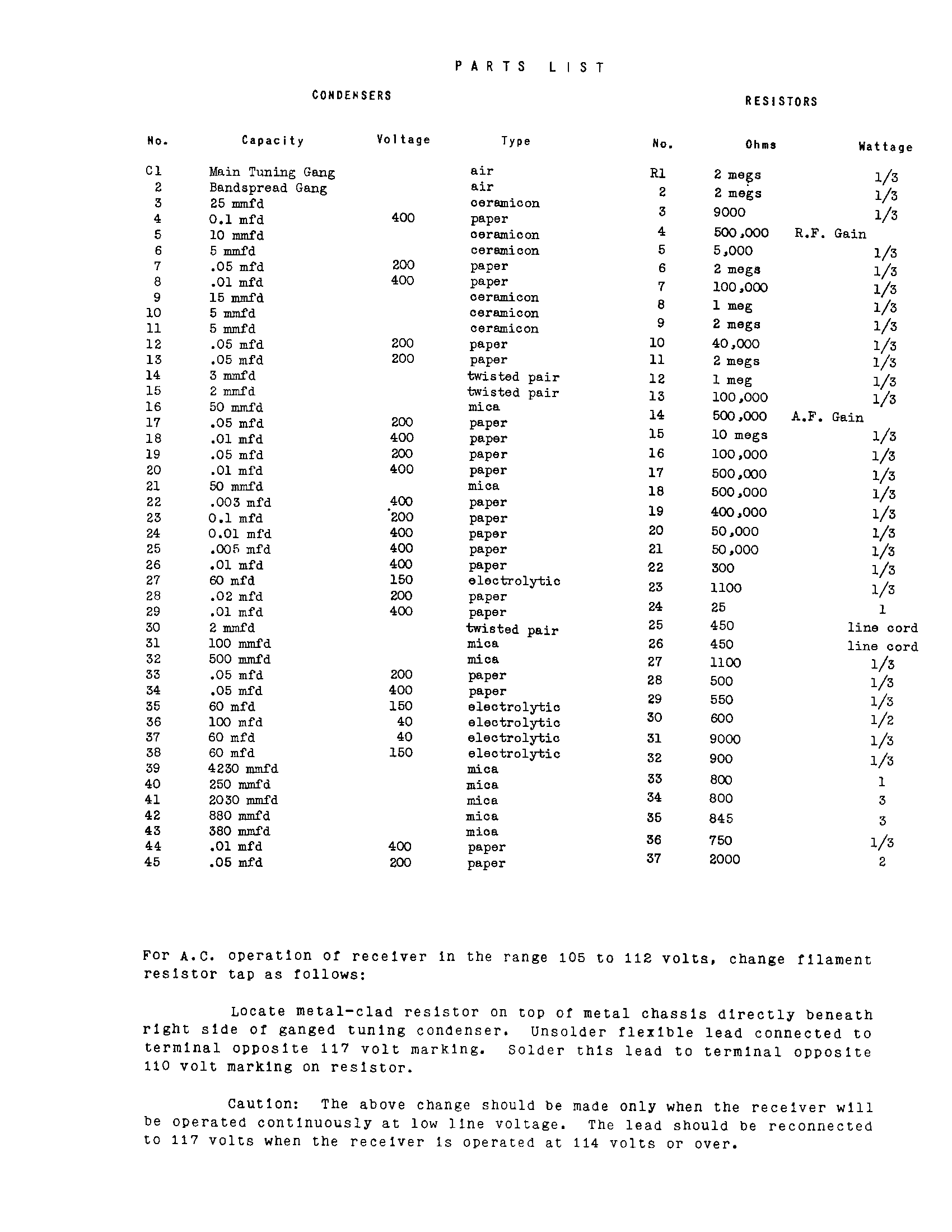 PARTS LIST

CONDENSERS

| No. | Capacity | Voltage | Type |
|---|---|---|---|
| C1 | Main Tuning Gang | | air |
| 2 | Bandspread Gang | | air |
| 3 | 25 mmfd | | ceramicon |
| 4 | 0.1 mfd | 400 | paper |
| 5 | 10 mmfd | | ceramicon |
| 6 | 5 mmfd | | ceramicon |
| 7 | .05 mfd | 200 | paper |
| 8 | .01 mfd | 400 | paper |
| 9 | 15 mmfd | | ceramicon |
| 10 | 5 mmfd | | ceramicon |
| 11 | 5 mmfd | | ceramicon |
| 12 | .05 mfd | 200 | paper |
| 13 | .05 mfd | 200 | paper |
| 14 | 3 mmfd | | twisted pair |
| 15 | 2 mmfd | | twisted pair |
| 16 | 50 mmfd | | mica |
| 17 | .05 mfd | 200 | paper |
| 18 | .01 mfd | 400 | paper |
| 19 | .05 mfd | 200 | paper |
| 20 | .01 mfd | 400 | paper |
| 21 | 50 mmfd | | mica |
| 22 | .003 mfd | 400 | paper |
| 23 | 0.1 mfd | 200 | paper |
| 24 | 0.01 mfd | 400 | paper |
| 25 | .005 mfd | 400 | paper |
| 26 | .01 mfd | 400 | paper |
| 27 | 60 mfd | 150 | electrolytic |
| 28 | .02 mfd | 200 | paper |
| 29 | .01 mfd | 400 | paper |
| 30 | 2 mmfd | | twisted pair |
| 31 | 100 mmfd | | mica |
| 32 | 500 mmfd | | mica |
| 33 | .05 mfd | 200 | paper |
| 34 | .05 mfd | 400 | paper |
| 35 | 60 mfd | 150 | electrolytic |
| 36 | 100 mfd | 40 | electrolytic |
| 37 | 60 mfd | 40 | electrolytic |
| 38 | 60 mfd | 150 | electrolytic |
| 39 | 4230 mmfd | | mica |
| 40 | 250 mmfd | | mica |
| 41 | 2030 mmfd | | mica |
| 42 | 880 mmfd | | mica |
| 43 | 380 mmfd | | mica |
| 44 | .01 mfd | 400 | paper |
| 45 | .05 mfd | 200 | paper |

RESISTORS

| No. | Ohms | Wattage |
|---|---|---|
| R1 | 2 megs | 1/3 |
| 2 | 2 megs | 1/3 |
| 3 | 9000 | 1/3 |
| 4 | 500,000 | R.F. Gain |
| 5 | 5,000 | 1/3 |
| 6 | 2 megs | 1/3 |
| 7 | 100,000 | 1/3 |
| 8 | 1 meg | 1/3 |
| 9 | 2 megs | 1/3 |
| 10 | 40,000 | 1/3 |
| 11 | 2 megs | 1/3 |
| 12 | 1 meg | 1/3 |
| 13 | 100,000 | 1/3 |
| 14 | 500,000 | A.F. Gain |
| 15 | 10 megs | 1/3 |
| 16 | 100,000 | 1/3 |
| 17 | 500,000 | 1/3 |
| 18 | 500,000 | 1/3 |
| 19 | 400,000 | 1/3 |
| 20 | 50,000 | 1/3 |
| 21 | 50,000 | 1/3 |
| 22 | 300 | 1/3 |
| 23 | 1100 | 1/3 |
| 24 | 25 | 1 |
| 25 | 450 | line cord |
| 26 | 450 | line cord |
| 27 | 1100 | 1/3 |
| 28 | 500 | 1/3 |
| 29 | 550 | 1/3 |
| 30 | 600 | 1/2 |
| 31 | 9000 | 1/3 |
| 32 | 900 | 1/3 |
| 33 | 800 | 1 |
| 34 | 800 | 3 |
| 35 | 845 | 3 |
| 36 | 750 | 1/3 |
| 37 | 2000 | 2 |

For A.C. operation of receiver in the range 105 to 112 volts, change filament resistor tap as follows:

Locate metal-clad resistor on top of metal chassis directly beneath right side of ganged tuning condenser. Unsolder flexible lead connected to terminal opposite 117 volt marking. Solder this lead to terminal opposite 110 volt marking on resistor.

Caution: The above change should be made only when the receiver will be operated continuously at low line voltage. The lead should be reconnected to 117 volts when the receiver is operated at 114 volts or over.